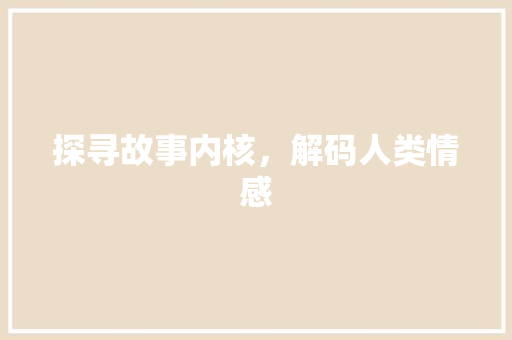 探寻故事内核，解码人类情感